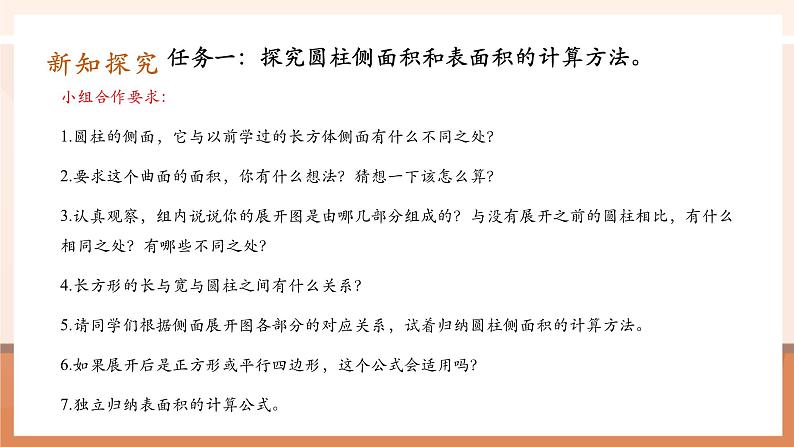 新知探究 任务一：探究圆柱侧面积和表面积的计算方法。

小组合作要求：

1.圆柱的侧面，它与以前学过的长方体侧面有什么不同之处？

2.要求这个曲面的面积，你有什么想法？猜想一下该怎么算？

3.认真观察，组内说说你的展开图是由哪几部分组成的？与没有展开之前的圆柱相比，有什么相同之处？有哪些不同之处？

4.长方形的长与宽与圆柱之间有什么关系？

5.请同学们根据侧面展开图各部分的对应关系，试着归纳圆柱侧面积的计算方法。

6.如果展开后是正方形或平行四边形，这个公式会适用吗？

7.独立归纳表面积的计算公式。